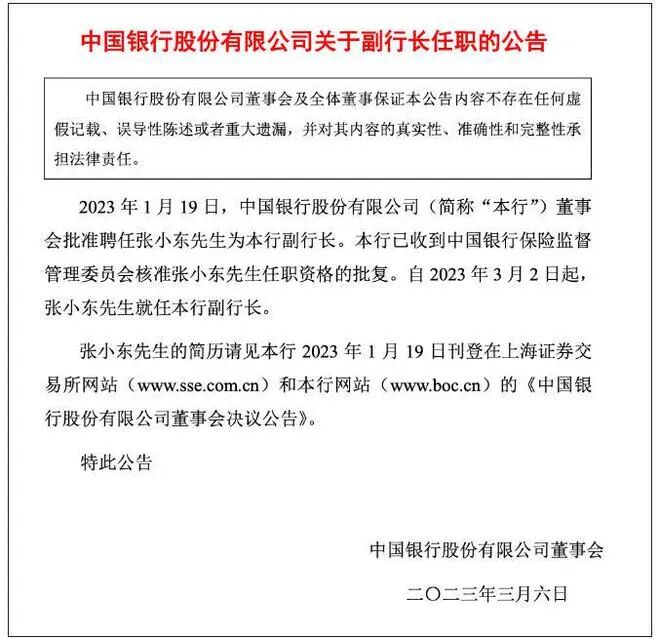 中国银行股份有限公司关于副行长任职的公告

中国银行股份有限公司董事会及全体董事保证本公告内容不存在任何虚假记载、误导性陈述或者重大遗漏，并对其内容的真实性、准确性和完整性承担法律责任。

2023 年 1 月 19 日，中国银行股份有限公司（简称“本行”）董事会批准聘任张小东先生为本行副行长。本行已收到中国银行保险监督管理委员会核准张小东先生任职资格的批复。自 2023 年 3 月 2 日起，张小东先生就任本行副行长。

张小东先生的简历请见本行 2023 年 1 月 19 日刊登在上海证券交易所网站（www.sse.com.cn）和本行网站（www.boc.cn）的《中国银行股份有限公司董事会决议公告》。

特此公告

中国银行股份有限公司董事会

二〇二三年三月六日